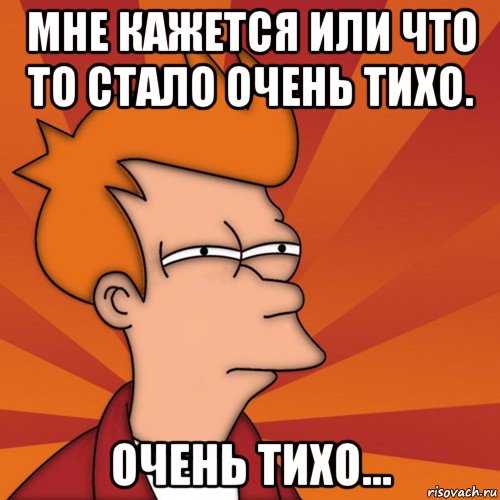 МНЕ КАЖЕТСЯ ИЛИ ЧТО ТО СТАЛО ОЧЕНЬ ТИХО.

ОЧЕНЬ ТИХО...

risovach.ru